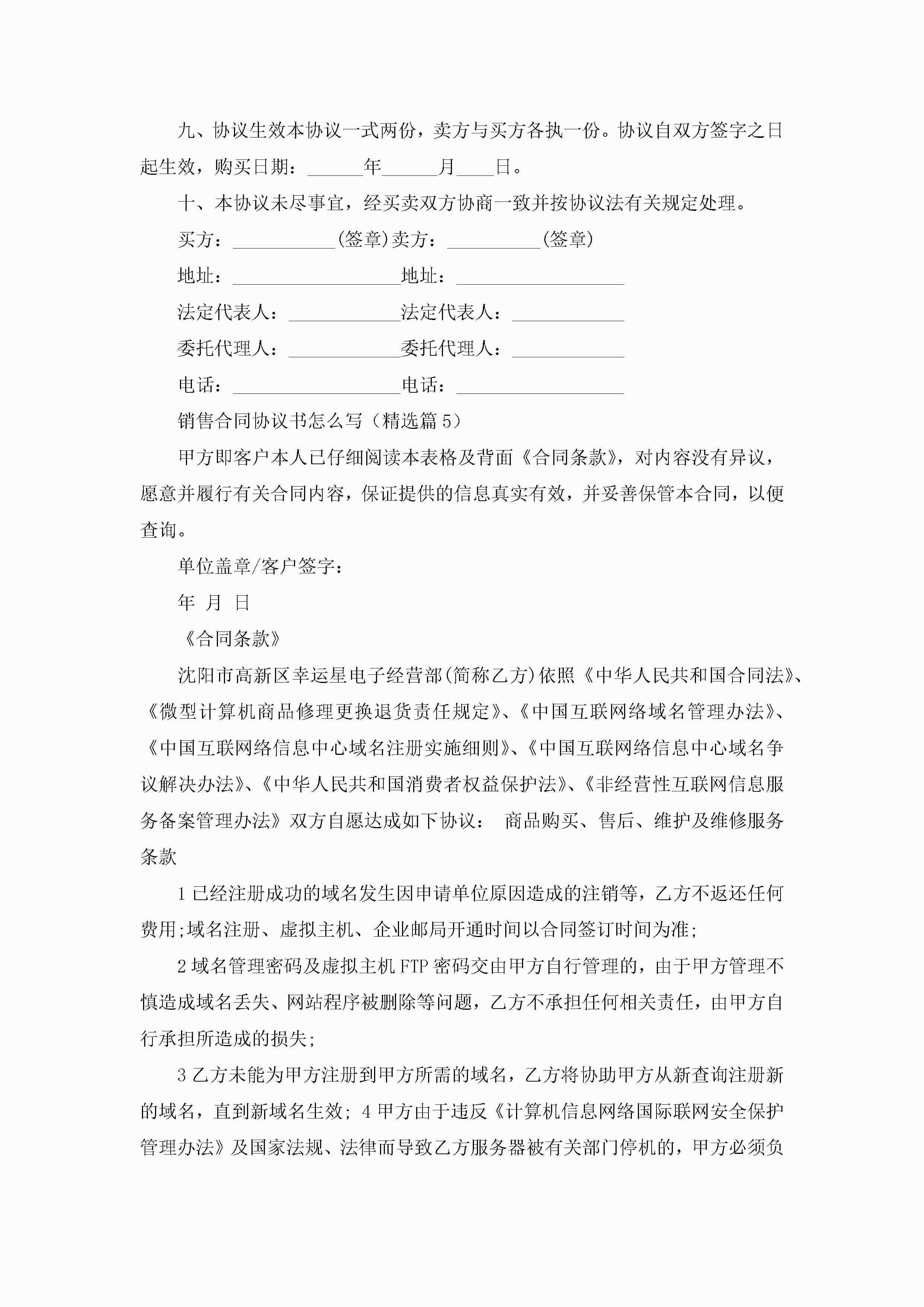 九、协议生效本协议一式两份，卖方与买方各执一份。协议自双方签字之日起生效，购买日期：______年______月____日。

十、本协议未尽事宜，经买卖双方协商一致并按协议法有关规定处理。

买方：___________(签章)卖方：__________(签章)

地址：__________________地址：__________________

法定代表人：____________法定代表人：____________

委托代理人：____________委托代理人：____________

电话：__________________电话：__________________

销售合同协议书怎么写（精选篇5）

甲方即客户本人已仔细阅读本表格及背面《合同条款》，对内容没有异议，愿意并履行有关合同内容，保证提供的信息真实有效，并妥善保管本合同，以便查询。

单位盖章/客户签字：

年 月 日

《合同条款》

沈阳市高新区幸运星电子经营部(简称乙方)依照《中华人民共和国合同法》、《微型计算机商品修理更换退货责任规定》、《中国互联网络域名管理办法》、《中国互联网络信息中心域名注册实施细则》、《中国互联网络信息中心域名争议解决办法》、《中华人民共和国消费者权益保护法》、《非经营性互联网信息服务备案管理办法》双方自愿达成如下协议： 商品购买、售后、维护及维修服务条款

1已经注册成功的域名发生因申请单位原因造成的注销等，乙方不返还任何费用;域名注册、虚拟主机、企业邮局开通时间以合同签订时间为准;

2域名管理密码及虚拟主机FTP密码交由甲方自行管理的，由于甲方管理不慎造成域名丢失、网站程序被删除等问题，乙方不承担任何相关责任，由甲方自行承担所造成的损失;

3乙方未能为甲方注册到甲方所需的域名，乙方将协助甲方从新查询注册新的域名，直到新域名生效; 4甲方由于违反《计算机信息网络国际联网安全保护管理办法》及国家法规、法律而导致乙方服务器被有关部门停机的，甲方必须负